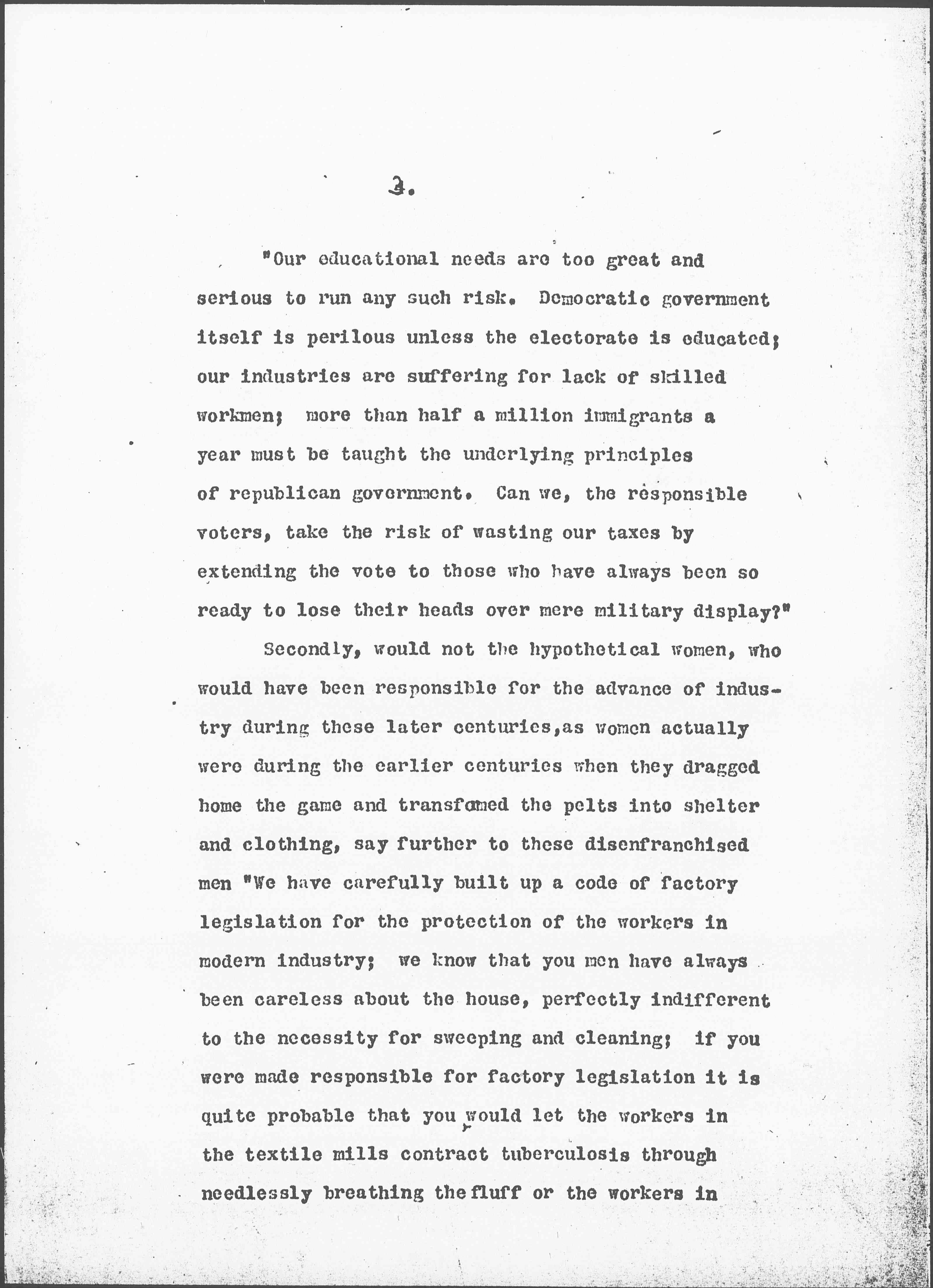 3.

"Our educational needs are too great and serious to run any such risk. Democratic government itself is perilous unless the electorate is educated; our industries are suffering for lack of skilled workmen; more than half a million immigrants a year must be taught the underlying principles of republican government. Can we, the responsible voters, take the risk of wasting our taxes by extending the vote to those who have always been so ready to lose their heads over mere military display?"

Secondly, would not the hypothetical women, who would have been responsible for the advance of industry during these later centuries,as women actually were during the earlier centuries when they dragged home the game and transfomed the pelts into shelter and clothing, say further to these disenfranchised men "We have carefully built up a code of factory legislation for the protection of the workers in modern industry; we know that you men have always been careless about the house, perfectly indifferent to the necessity for sweeping and cleaning; if you were made responsible for factory legislation it is quite probable that you would let the workers in the textile mills contract tuberculosis through needlessly breathing the fluff or the workers in